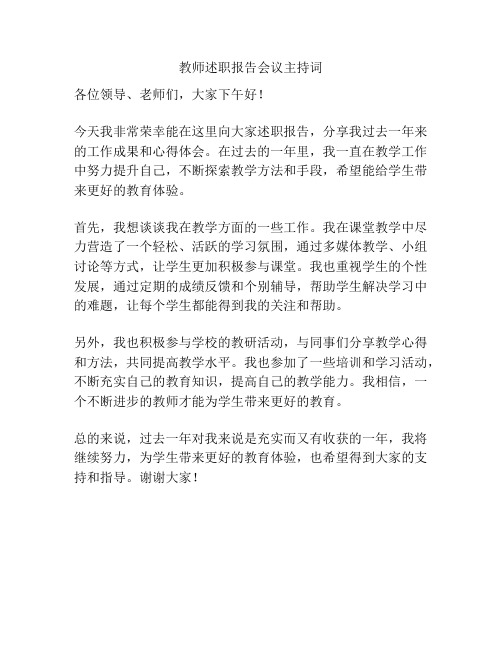 教师述职报告会议主持词

各位领导、老师们，大家下午好！

今天我非常荣幸能在这里向大家述职报告，分享我过去一年来的工作成果和心得体会。在过去的一年里，我一直在教学工作中努力提升自己，不断探索教学方法和手段，希望能给学生带来更好的教育体验。

首先，我想谈谈我在教学方面的一些工作。我在课堂教学中尽力营造了一个轻松、活跃的学习氛围，通过多媒体教学、小组讨论等方式，让学生更加积极参与课堂。我也重视学生的个性发展，通过定期的成绩反馈和个别辅导，帮助学生解决学习中的难题，让每个学生都能得到我的关注和帮助。

另外，我也积极参与学校的教研活动，与同事们分享教学心得和方法，共同提高教学水平。我也参加了一些培训和学习活动，不断充实自己的教育知识，提高自己的教学能力。我相信，一个不断进步的教师才能为学生带来更好的教育。

总的来说，过去一年对我来说是充实而又有收获的一年，我将继续努力，为学生带来更好的教育体验，也希望得到大家的支持和指导。谢谢大家！